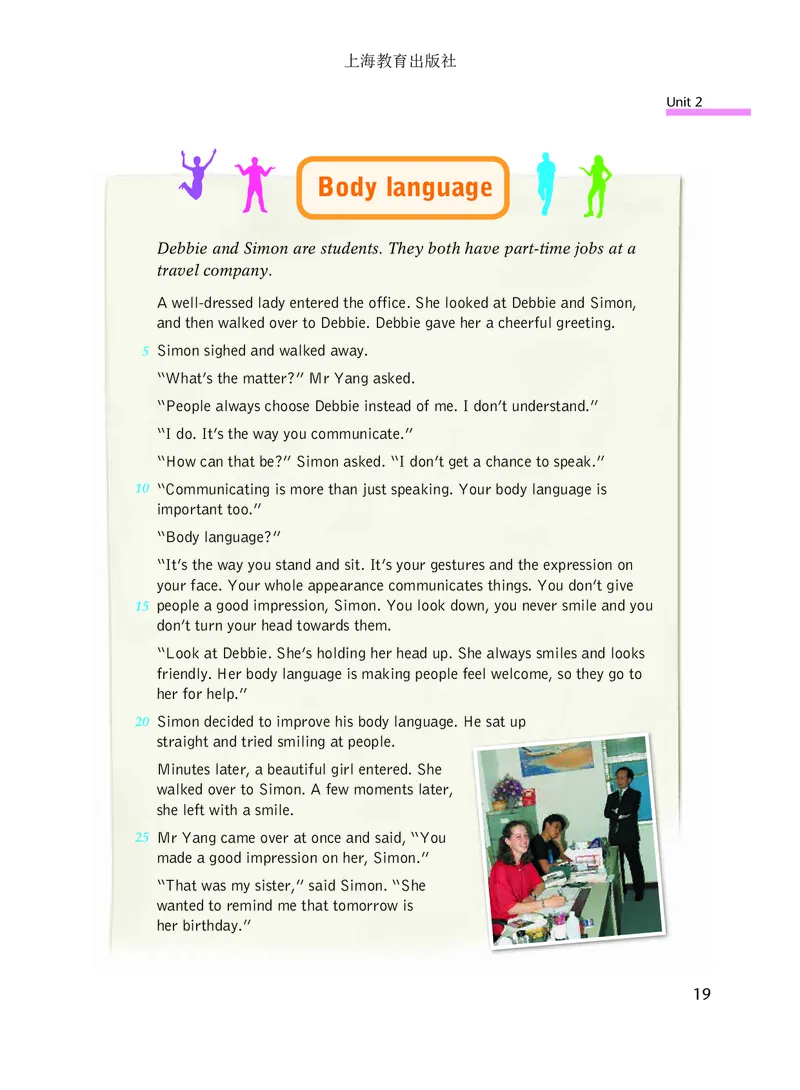 上海教育出版社

Unit 2

Body language

Debbie and Simon are students. They both have part-time jobs at a travel company.

A well-dressed lady entered the office. She looked at Debbie and Simon, and then walked over to Debbie. Debbie gave her a cheerful greeting.

5 Simon sighed and walked away.

"What's the matter?" Mr Yang asked.

"People always choose Debbie instead of me. I don't understand."

"I do. It's the way you communicate."

"How can that be?" Simon asked. "I don't get a chance to speak."

10 "Communicating is more than just speaking. Your body language is important too."

"Body language?"

"It's the way you stand and sit. It's your gestures and the expression on your face. Your whole appearance communicates things. You don't give 15 people a good impression, Simon. You look down, you never smile and you don't turn your head towards them.

"Look at Debbie. She's holding her head up. She always smiles and looks friendly. Her body language is making people feel welcome, so they go to her for help."

20 Simon decided to improve his body language. He sat up straight and tried smiling at people.

Minutes later, a beautiful girl entered. She walked over to Simon. A few moments later, she left with a smile.

25 Mr Yang came over at once and said, "You made a good impression on her, Simon."

"That was my sister," said Simon. "She wanted to remind me that tomorrow is her birthday."

19